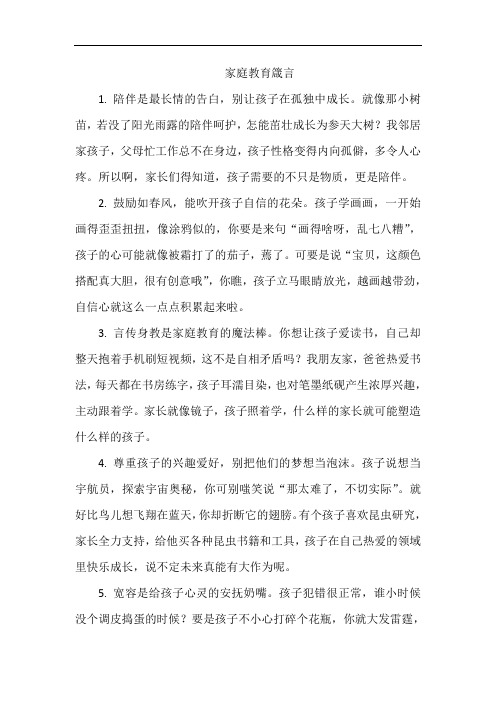 家庭教育箴言

1. 陪伴是最长情的告白，别让孩子在孤独中成长。就像那小树苗，若没了阳光雨露的陪伴呵护，怎能茁壮成长为参天大树？我邻居家孩子，父母忙工作总不在身边，孩子性格变得内向孤僻，多令人心疼。所以啊，家长们得知道，孩子需要的不只是物质，更是陪伴。

2. 鼓励如春风，能吹开孩子自信的花朵。孩子学画画，一开始画得歪歪扭扭，像涂鸦似的，你要是来句“画得啥呀，乱七八糟”，孩子的心可能就像被霜打了的茄子，蔫了。可要是说“宝贝，这颜色搭配真大胆，很有创意哦”，你瞧，孩子立马眼睛放光，越画越带劲，自信心就这么一点点积累起来啦。

3. 言传身教是家庭教育的魔法棒。你想让孩子爱读书，自己却整天抱着手机刷短视频，这不是自相矛盾吗？我朋友家，爸爸热爱书法，每天都在书房练字，孩子耳濡目染，也对笔墨纸砚产生浓厚兴趣，主动跟着学。家长就像镜子，孩子照着学，什么样的家长就可能塑造什么样的孩子。

4. 尊重孩子的兴趣爱好，别把他们的梦想当泡沫。孩子说想当宇航员，探索宇宙奥秘，你可别嗤笑说“那太难了，不切实际”。就好比鸟儿想飞翔在蓝天，你却折断它的翅膀。有个孩子喜欢昆虫研究，家长全力支持，给他买各种昆虫书籍和工具，孩子在自己热爱的领域里快乐成长，说不定未来真能有大作为呢。

5. 宽容是给孩子心灵的安抚奶嘴。孩子犯错很正常，谁小时候没个调皮捣蛋的时候？要是孩子不小心打碎个花瓶，你就大发雷霆，